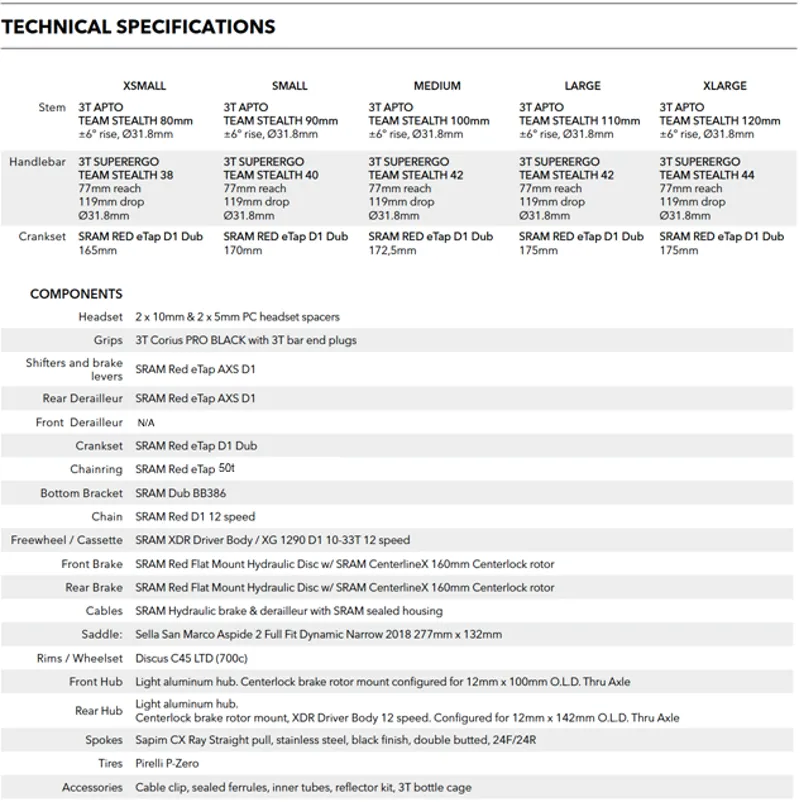 TECHNICAL SPECIFICATIONS

| | XSMALL | SMALL | MEDIUM | LARGE | XLARGE |
|---|---|---|---|---|---|
| Stem | 3T APTO TEAM STEALTH 80mm ±6° rise, Ø31.8mm | 3T APTO TEAM STEALTH 90mm ±6° rise, Ø31.8mm | 3T APTO TEAM STEALTH 100mm ±6° rise, Ø31.8mm | 3T APTO TEAM STEALTH 110mm ±6° rise, Ø31.8mm | 3T APTO TEAM STEALTH 120mm ±6° rise, Ø31.8mm |
| Handlebar | 3T SUPERERGO TEAM STEALTH 38 77mm reach 119mm drop Ø31.8mm | 3T SUPERERGO TEAM STEALTH 40 77mm reach 119mm drop Ø31.8mm | 3T SUPERERGO TEAM STEALTH 42 77mm reach 119mm drop Ø31.8mm | 3T SUPERERGO TEAM STEALTH 42 77mm reach 119mm drop Ø31.8mm | 3T SUPERERGO TEAM STEALTH 44 77mm reach 119mm drop Ø31.8mm |
| Crankset | SRAM RED eTap D1 Dub 165mm | SRAM RED eTap D1 Dub 170mm | SRAM RED eTap D1 Dub 172,5mm | SRAM RED eTap D1 Dub 175mm | SRAM RED eTap D1 Dub 175mm |

COMPONENTS

| | |
|---|---|
| Headset | 2 x 10mm & 2 x 5mm PC headset spacers |
| Grips | 3T Corius PRO BLACK with 3T bar end plugs |
| Shifters and brake levers | SRAM Red eTap AXS D1 |
| Rear Derailleur | SRAM Red eTap AXS D1 |
| Front Derailleur | N/A |
| Crankset | SRAM Red eTap D1 Dub |
| Chainring | SRAM Red eTap 50t |
| Bottom Bracket | SRAM Dub BB386 |
| Chain | SRAM Red D1 12 speed |
| Freewheel / Cassette | SRAM XDR Driver Body / XG 1290 D1 10-33T 12 speed |
| Front Brake | SRAM Red Flat Mount Hydraulic Disc w/ SRAM CenterlineX 160mm Centerlock rotor |
| Rear Brake | SRAM Red Flat Mount Hydraulic Disc w/ SRAM CenterlineX 160mm Centerlock rotor |
| Cables | SRAM Hydraulic brake & derailleur with SRAM sealed housing |
| Saddle: | Sella San Marco Aspide 2 Full Fit Dynamic Narrow 2018 277mm x 132mm |
| Rims / Wheelset | Discus C45 LTD (700c) |
| Front Hub | Light aluminum hub. Centerlock brake rotor mount configured for 12mm x 100mm O.L.D. Thru Axle |
| Rear Hub | Light aluminum hub. Centerlock brake rotor mount, XDR Driver Body 12 speed. Configured for 12mm x 142mm O.L.D. Thru Axle |
| Spokes | Sapim CX Ray Straight pull, stainless steel, black finish, double butted, 24F/24R |
| Tires | Pirelli P-Zero |
| Accessories | Cable clip, sealed ferrules, inner tubes, reflector kit, 3T bottle cage |